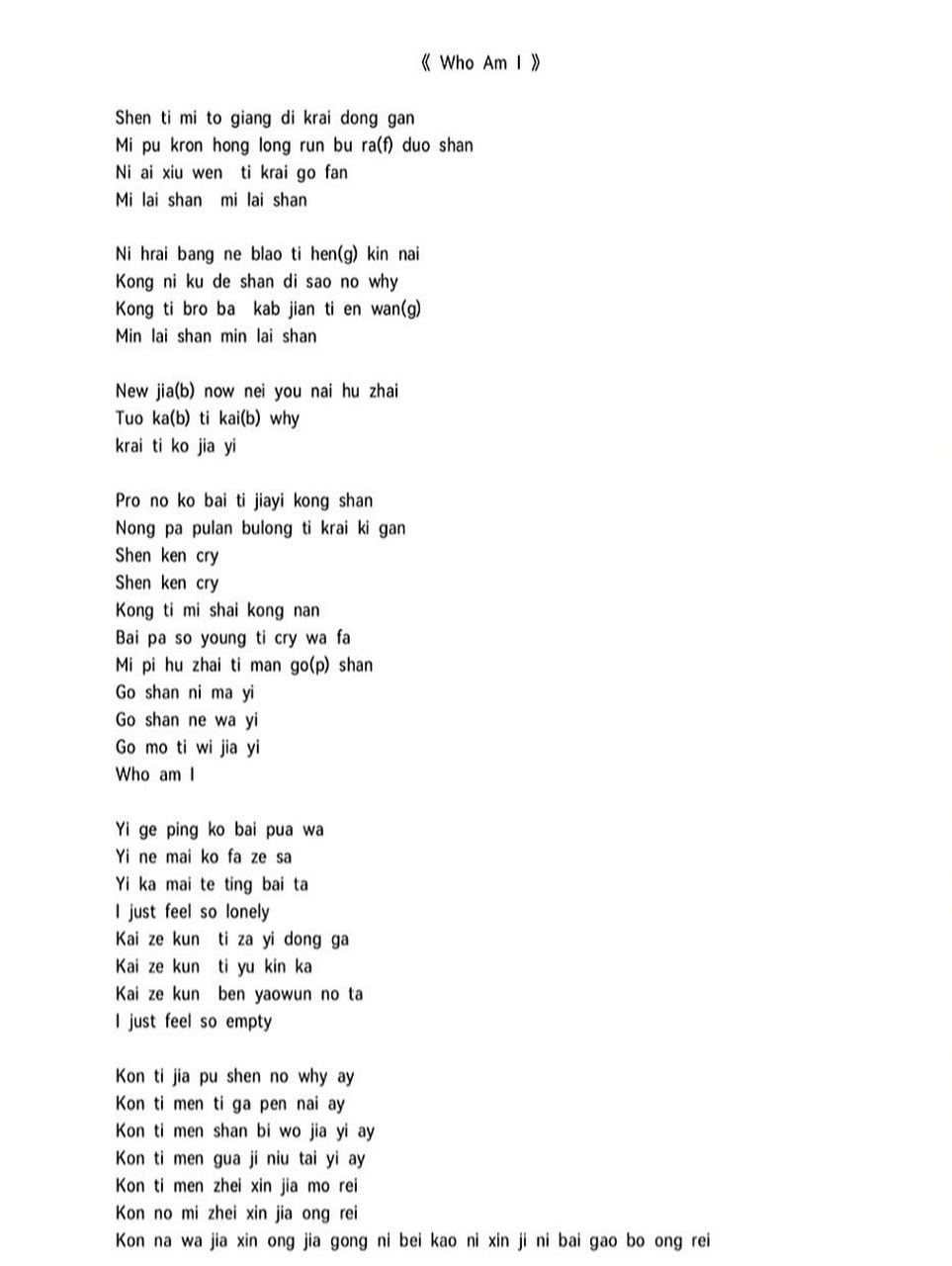 《 Who Am I 》

Shen ti mi to giang di krai dong gan
Mi pu kron hong long run bu ra(f) duo shan
Ni ai xiu wen ti krai go fan
Mi lai shan mi lai shan

Ni hrai bang ne blao ti hen(g) kin nai
Kong ni ku de shan di sao no why
Kong ti bro ba kab jian ti en wan(g)
Min lai shan min lai shan

New jia(b) now nei you nai hu zhai
Tuo ka(b) ti kai(b) why
krai ti ko jia yi

Pro no ko bai ti jiayi kong shan
Nong pa pulan bulong ti krai ki gan
Shen ken cry
Shen ken cry
Kong ti mi shai kong nan
Bai pa so young ti cry wa fa
Mi pi hu zhai ti man go(p) shan
Go shan ni ma yi
Go shan ne wa yi
Go mo ti wi jia yi
Who am I

Yi ge ping ko bai pua wa
Yi ne mai ko fa ze sa
Yi ka mai te ting bai ta
I just feel so lonely
Kai ze kun ti za yi dong ga
Kai ze kun ti yu kin ka
Kai ze kun ben yaowun no ta
I just feel so empty

Kon ti jia pu shen no why ay
Kon ti men ti ga pen nai ay
Kon ti men shan bi wo jia yi ay
Kon ti men gua ji niu tai yi ay
Kon ti men zhei xin jia mo rei
Kon no mi zhei xin jia ong rei
Kon na wa jia xin ong jia gong ni bei kao ni xin ji ni bai gao bo ong rei